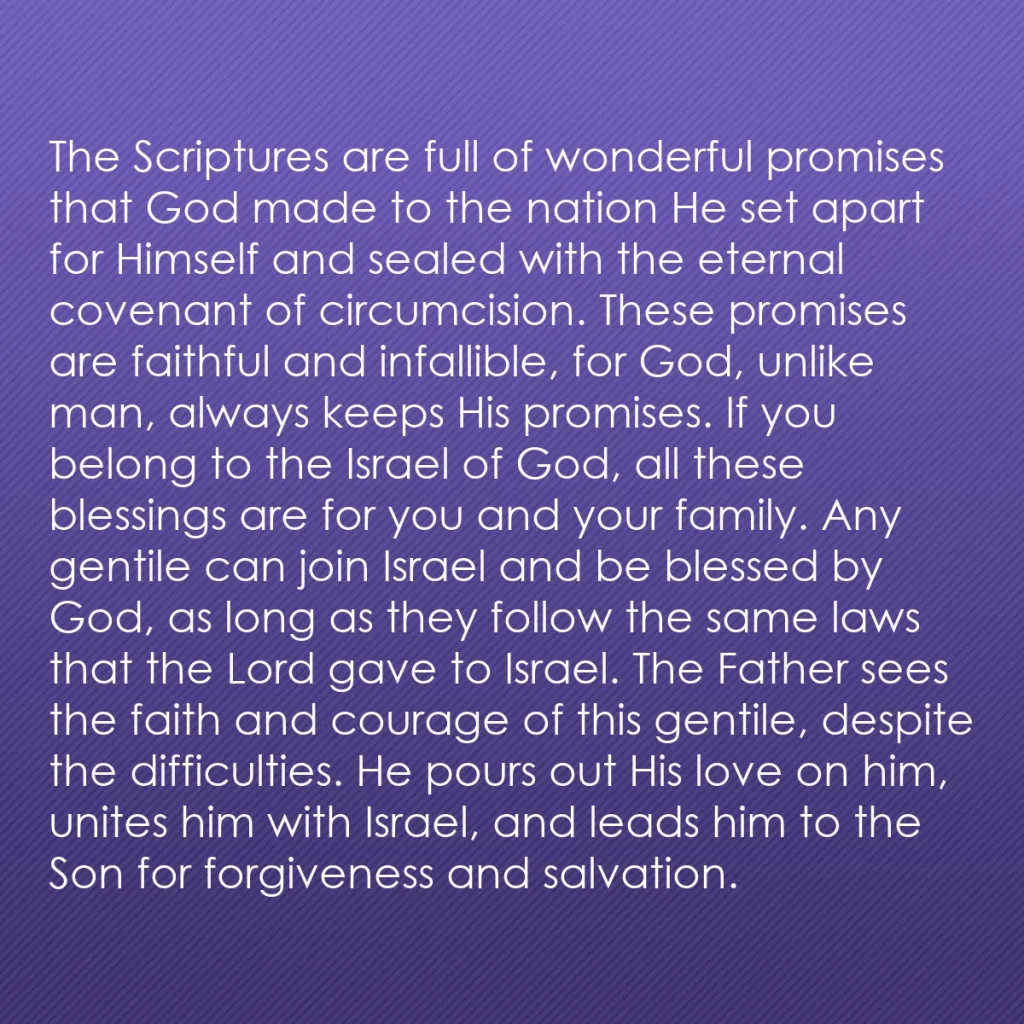 The Scriptures are full of wonderful promises that God made to the nation He set apart for Himself and sealed with the eternal covenant of circumcision. These promises are faithful and infallible, for God, unlike man, always keeps His promises. If you belong to the Israel of God, all these blessings are for you and your family. Any gentile can join Israel and be blessed by God, as long as they follow the same laws that the Lord gave to Israel. The Father sees the faith and courage of this gentile, despite the difficulties. He pours out His love on him, unites him with Israel, and leads him to the Son for forgiveness and salvation.